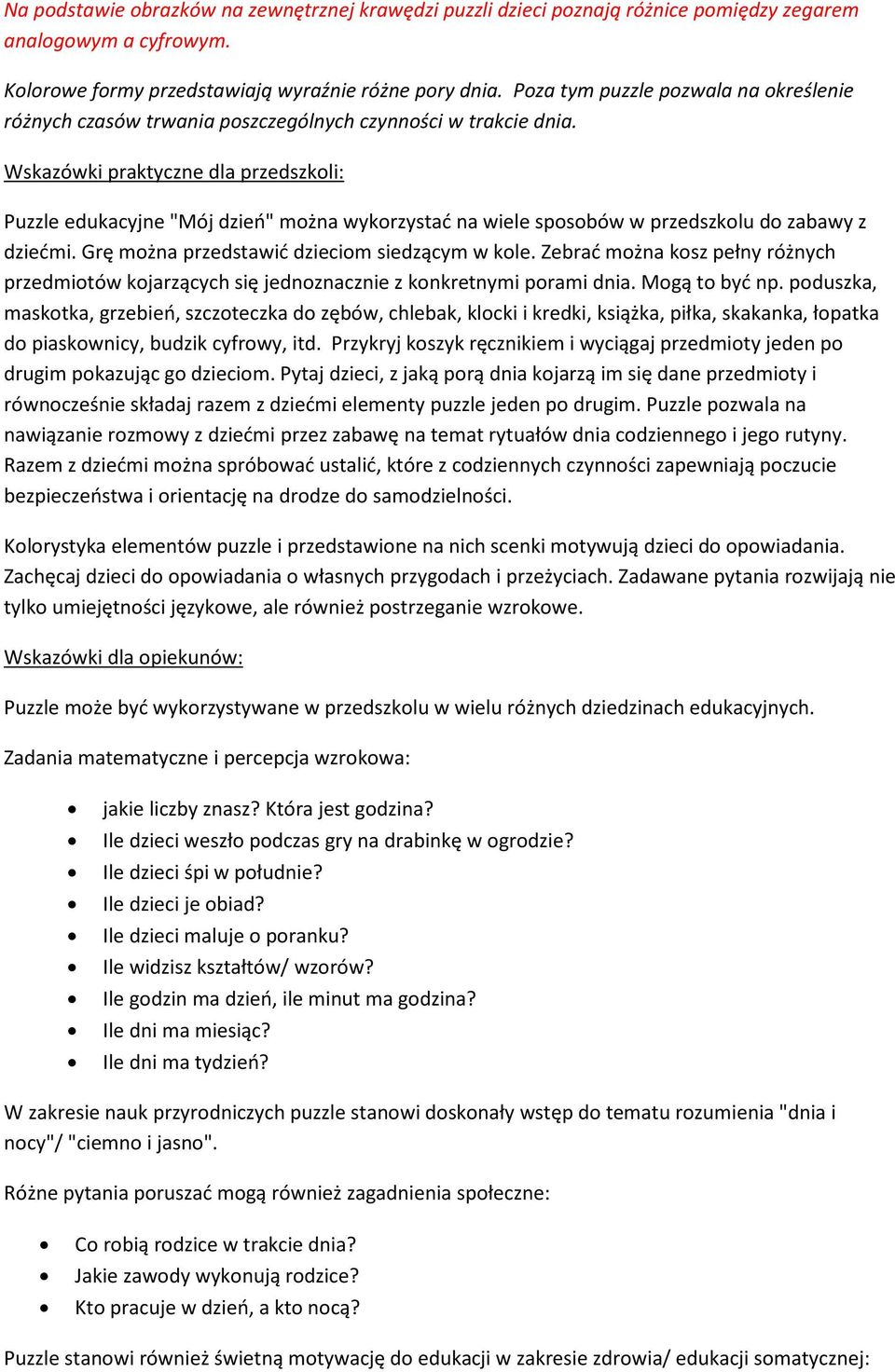 Na podstawie obrazków na zewnętrznej krawędzi puzzli dzieci poznają różnice pomiędzy zegarem analogowym a cyfrowym.

Kolorowe formy przedstawiają wyraźnie różne pory dnia. Poza tym puzzle pozwala na określenie różnych czasów trwania poszczególnych czynności w trakcie dnia.

Wskazówki praktyczne dla przedszkoli:

Puzzle edukacyjne "Mój dzień" można wykorzystać na wiele sposobów w przedszkolu do zabawy z dziećmi. Grę można przedstawić dzieciom siedzącym w kole. Zebrać można kosz pełny różnych przedmiotów kojarzących się jednoznacznie z konkretnymi porami dnia. Mogą to być np. poduszka, maskotka, grzebień, szczoteczka do zębów, chlebak, klocki i kredki, książka, piłka, skakanka, łopatka do piaskownicy, budzik cyfrowy, itd. Przykryj koszyk ręcznikiem i wyciągaj przedmioty jeden po drugim pokazując go dzieciom. Pytaj dzieci, z jaką porą dnia kojarzą im się dane przedmioty i równocześnie składaj razem z dziećmi elementy puzzle jeden po drugim. Puzzle pozwala na nawiązanie rozmowy z dziećmi przez zabawę na temat rytuałów dnia codziennego i jego rutyny. Razem z dziećmi można spróbować ustalić, które z codziennych czynności zapewniają poczucie bezpieczeństwa i orientację na drodze do samodzielności.

Kolorystyka elementów puzzle i przedstawione na nich scenki motywują dzieci do opowiadania. Zachęcaj dzieci do opowiadania o własnych przygodach i przeżyciach. Zadawane pytania rozwijają nie tylko umiejętności językowe, ale również postrzeganie wzrokowe.

Wskazówki dla opiekunów:

Puzzle może być wykorzystywane w przedszkolu w wielu różnych dziedzinach edukacyjnych.

Zadania matematyczne i percepcja wzrokowa:

• jakie liczby znasz? Która jest godzina?
• Ile dzieci weszło podczas gry na drabinkę w ogrodzie?
• Ile dzieci śpi w południe?
• Ile dzieci je obiad?
• Ile dzieci maluje o poranku?
• Ile widzisz kształtów/ wzorów?
• Ile godzin ma dzień, ile minut ma godzina?
• Ile dni ma miesiąc?
• Ile dni ma tydzień?

W zakresie nauk przyrodniczych puzzle stanowi doskonały wstęp do tematu rozumienia "dnia i nocy"/ "ciemno i jasno".

Różne pytania poruszać mogą również zagadnienia społeczne:

• Co robią rodzice w trakcie dnia?
• Jakie zawody wykonują rodzice?
• Kto pracuje w dzień, a kto nocą?

Puzzle stanowi również świetną motywację do edukacji w zakresie zdrowia/ edukacji somatycznej: